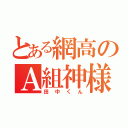 とある網高の
A組神様
田中くん